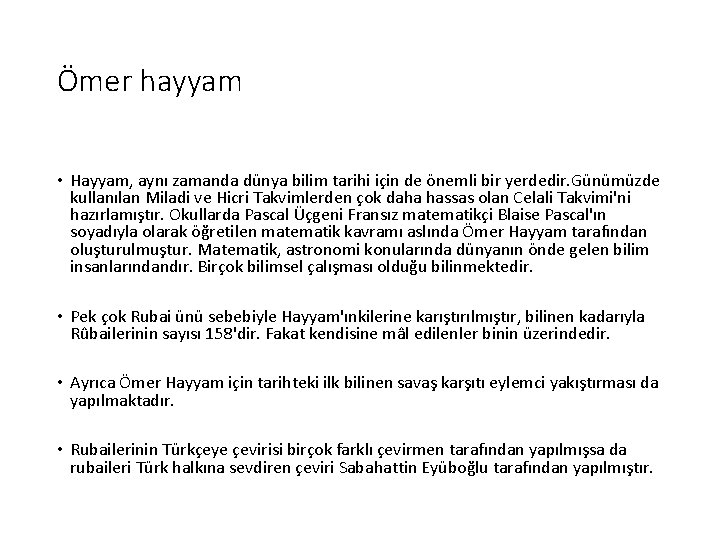 Ömer hayyam

• Hayyam, aynı zamanda dünya bilim tarihi için de önemli bir yerdedir.Günümüzde kullanılan Miladi ve Hicri Takvimlerden çok daha hassas olan Celali Takvimi'ni hazırlamıştır. Okullarda Pascal Üçgeni Fransız matematikçi Blaise Pascal'ın soyadıyla olarak öğretilen matematik kavramı aslında Ömer Hayyam tarafından oluşturulmuştur. Matematik, astronomi konularında dünyanın önde gelen bilim insanlarındandır. Birçok bilimsel çalışması olduğu bilinmektedir.

• Pek çok Rubai ünü sebebiyle Hayyam'ınkilerine karıştırılmıştır, bilinen kadarıyla Rûbailerinin sayısı 158'dir. Fakat kendisine mâl edilenler binin üzerindedir.

• Ayrıca Ömer Hayyam için tarihteki ilk bilinen savaş karşıtı eylemci yakıştırması da yapılmaktadır.

• Rubailerinin Türkçeye çevirisi birçok farklı çevirmen tarafından yapılmışsa da rubaileri Türk halkına sevdiren çeviri Sabahattin Eyüboğlu tarafından yapılmıştır.